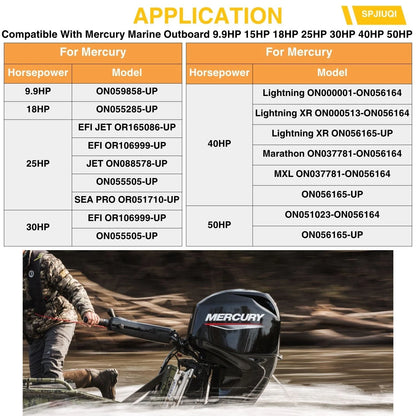 APPLICATION

SPJIUQI

Compatible With Mercury Marine Outboard 9.9HP 15HP 18HP 25HP 30HP 40HP 50HP

| For Mercury | |
|---|---|
| Horsepower | Model |
| 9.9HP | ON059858-UP |
| 18HP | ON055285-UP |
| 25HP | EFI JET OR165086-UP |
| | EFI OR106999-UP |
| | JET ON088578-UP |
| | ON055505-UP |
| | SEA PRO OR051710-UP |
| 30HP | EFI OR106999-UP |
| | ON055505-UP |

| For Mercury | |
|---|---|
| Horsepower | Model |
| 40HP | Lightning ON000001-ON056164 |
| | Lightning XR ON000513-ON056164 |
| | Lightning XR ON056165-UP |
| | Marathon ON037781-ON056164 |
| | MXL ON037781-ON056164 |
| | ON056165-UP |
| 50HP | ON051023-ON056164 |
| | ON056165-UP |

MERCURY